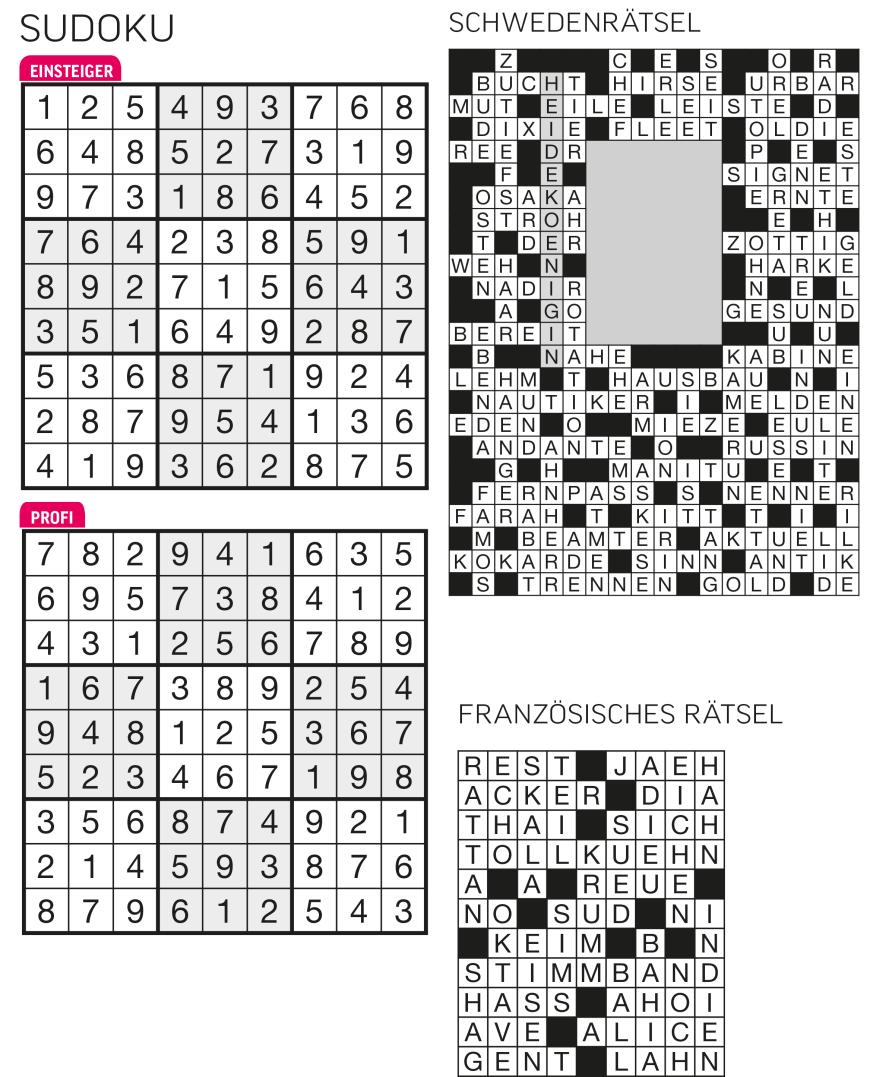 SUDOKU

EINSTEIGER

| 1 | 2 | 5 | 4 | 9 | 3 | 7 | 6 | 8 |
|---|---|---|---|---|---|---|---|---|
| 6 | 4 | 8 | 5 | 2 | 7 | 3 | 1 | 9 |
| 9 | 7 | 3 | 1 | 8 | 6 | 4 | 5 | 2 |
| 7 | 6 | 4 | 2 | 3 | 8 | 5 | 9 | 1 |
| 8 | 9 | 2 | 7 | 1 | 5 | 6 | 4 | 3 |
| 3 | 5 | 1 | 6 | 4 | 9 | 2 | 8 | 7 |
| 5 | 3 | 6 | 8 | 7 | 1 | 9 | 2 | 4 |
| 2 | 8 | 7 | 9 | 5 | 4 | 1 | 3 | 6 |
| 4 | 1 | 9 | 3 | 6 | 2 | 8 | 7 | 5 |

PROFI

| 7 | 8 | 2 | 9 | 4 | 1 | 6 | 3 | 5 |
|---|---|---|---|---|---|---|---|---|
| 6 | 9 | 5 | 7 | 3 | 8 | 4 | 1 | 2 |
| 4 | 3 | 1 | 2 | 5 | 6 | 7 | 8 | 9 |
| 1 | 6 | 7 | 3 | 8 | 9 | 2 | 5 | 4 |
| 9 | 4 | 8 | 1 | 2 | 5 | 3 | 6 | 7 |
| 5 | 2 | 3 | 4 | 6 | 7 | 1 | 9 | 8 |
| 3 | 5 | 6 | 8 | 7 | 4 | 9 | 2 | 1 |
| 2 | 1 | 4 | 5 | 9 | 3 | 8 | 7 | 6 |
| 8 | 7 | 9 | 6 | 1 | 2 | 5 | 4 | 3 |

SCHWEDENRÄTSEL

Z C E S O R
BUCHT HIRSE URBAR
MUT EILE LEISTE D
DIXIE FLEET OLDIE
REE DR P E S
F E SIGNET
OSAKA ERNTE
STROH E H
T DER ZOTTIG
WEH N HARKE
NADIR N E L
A GO GESUND
BEREIT U U
B NAHE KABINE
LEHM T HAUSBAU N I
NAUTIKER I MELDEN
EDEN O MIEZE EULE
ANDANTE O RUSSIN
G H MANITU E T
FERNPASS S NENNER
FARAH T KITT T I I
M BEAMTER AKTUELL
KOKARDE SINN ANTIK
S TRENNEN GOLD DE

FRANZÖSISCHES RÄTSEL

REST JAEH
ACKER DIA
THAI SICH
TOLLKUEHN
A A REUE
NO SUD NI
KEIM B N
STIMMBAND
HASS AHOI
AVE ALICE
GENT LAHN